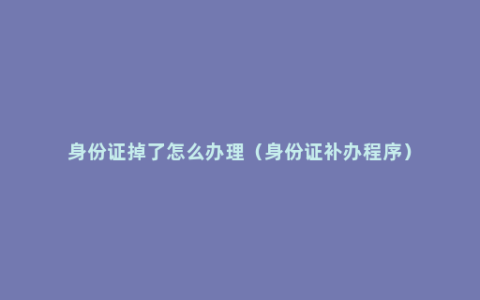 身份证掉了怎么办理（身份证补办程序）